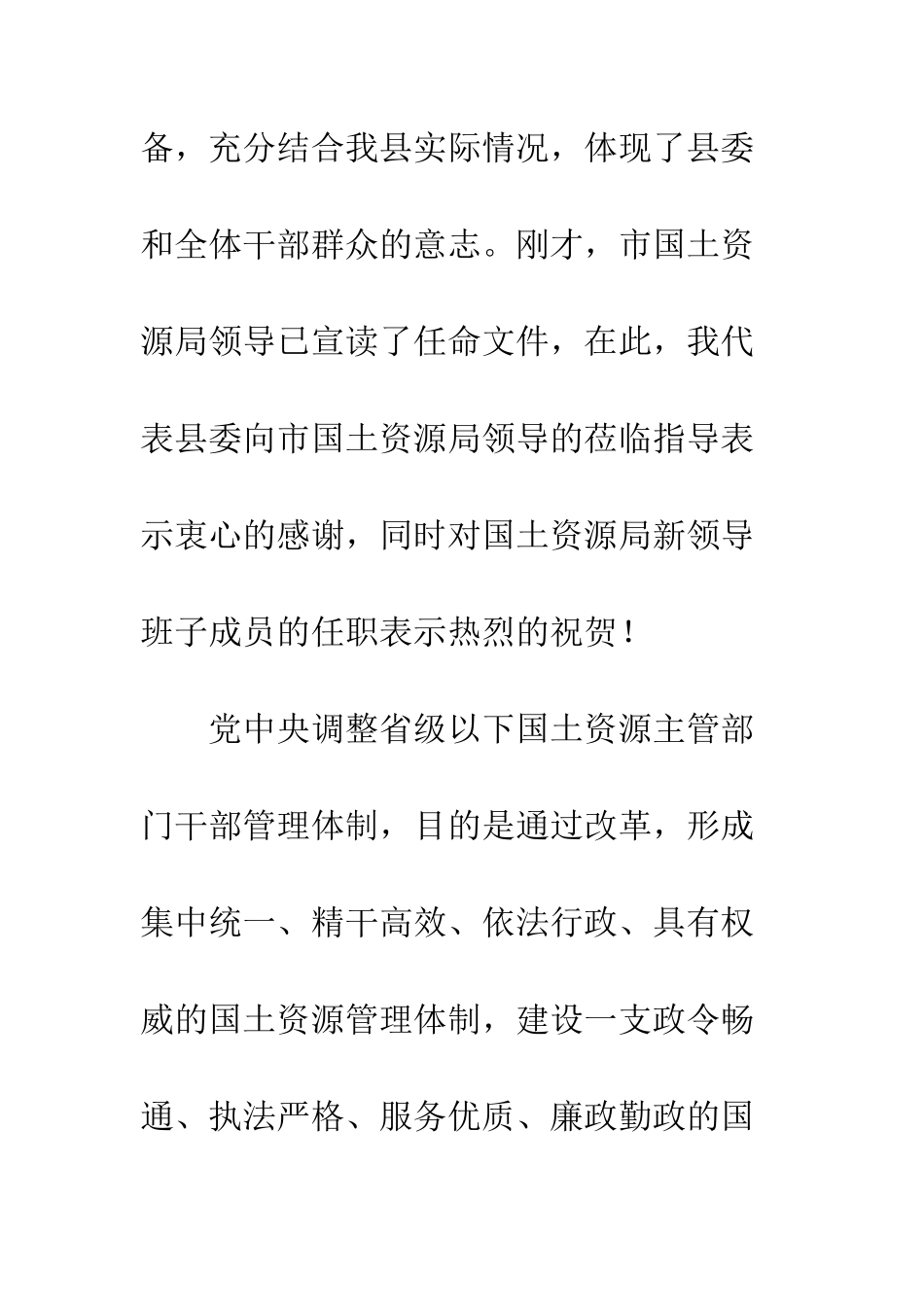 备，充分结合我县实际情况，体现了县委和全体干部群众的意志。刚才，市国土资源局领导已宣读了任命文件，在此，我代表县委向市国土资源局领导的莅临指导表示衷心的感谢，同时对国土资源局新领导班子成员的任职表示热烈的祝贺！

党中央调整省级以下国土资源主管部门干部管理体制，目的是通过改革，形成集中统一、精干高效、依法行政、具有权威的国土资源管理体制，建设一支政令畅通、执法严格、服务优质、廉政勤政的国